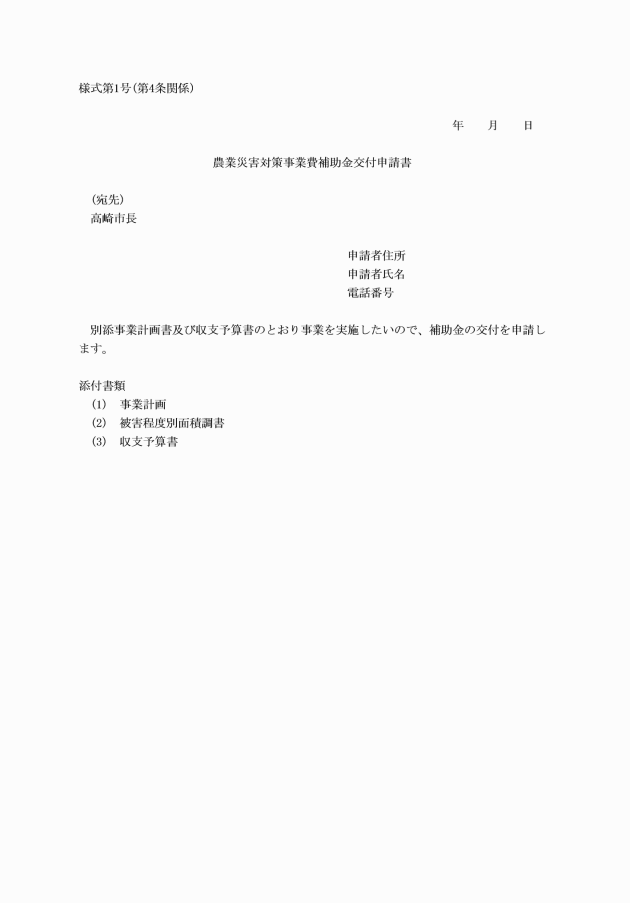 様式第1号(第4条関係)

年　月　日

農業災害対策事業費補助金交付申請書

(宛先)
高崎市長

申請者住所
申請者氏名
電話番号

別添事業計画書及び収支予算書のとおり事業を実施したいので、補助金の交付を申請します。

添付書類
(1)　事業計画
(2)　被害程度別面積調書
(3)　収支予算書